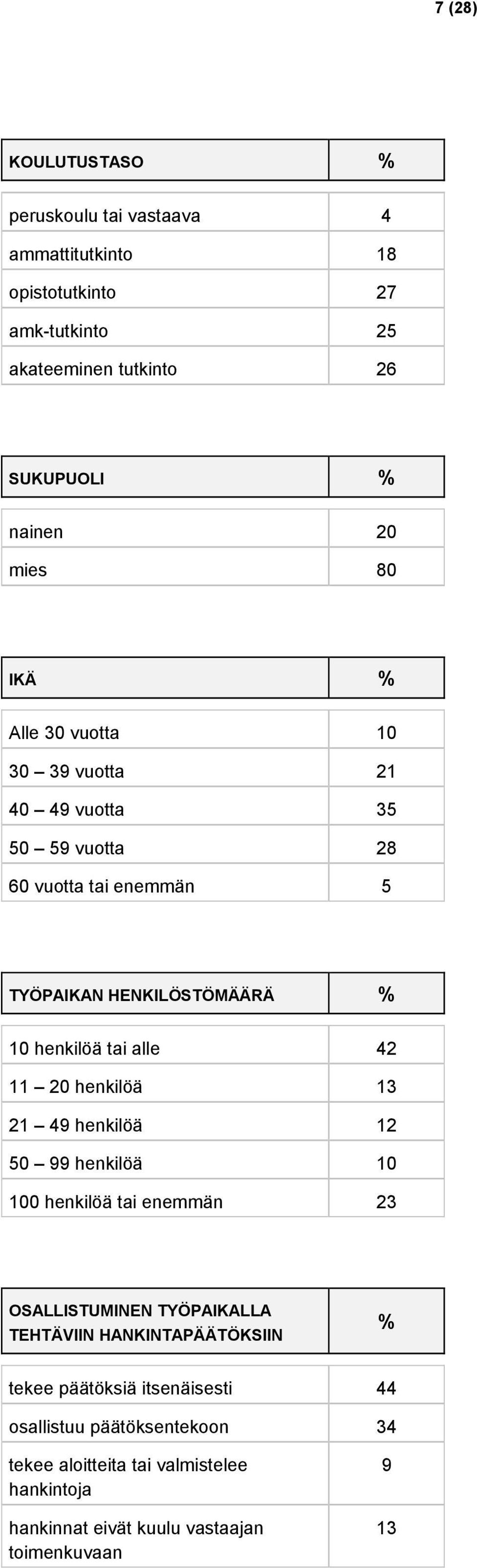 7 (28)

| KOULUTUSTASO | % |
|---|---|
| peruskoulu tai vastaava | 4 |
| ammattitutkinto | 18 |
| opistotutkinto | 27 |
| amk-tutkinto | 25 |
| akateeminen tutkinto | 26 |

| SUKUPUOLI | % |
|---|---|
| nainen | 20 |
| mies | 80 |

| IKÄ | % |
|---|---|
| Alle 30 vuotta | 10 |
| 30 – 39 vuotta | 21 |
| 40 – 49 vuotta | 35 |
| 50 – 59 vuotta | 28 |
| 60 vuotta tai enemmän | 5 |

| TYÖPAIKAN HENKILÖSTÖMÄÄRÄ | % |
|---|---|
| 10 henkilöä tai alle | 42 |
| 11 – 20 henkilöä | 13 |
| 21 – 49 henkilöä | 12 |
| 50 – 99 henkilöä | 10 |
| 100 henkilöä tai enemmän | 23 |

| OSALLISTUMINEN TYÖPAIKALLA TEHTÄVIIN HANKINTAPÄÄTÖKSIIN | % |
|---|---|
| tekee päätöksiä itsenäisesti | 44 |
| osallistuu päätöksentekoon | 34 |
| tekee aloitteita tai valmistelee hankintoja | 9 |
| hankinnat eivät kuulu vastaajan toimenkuvaan | 13 |